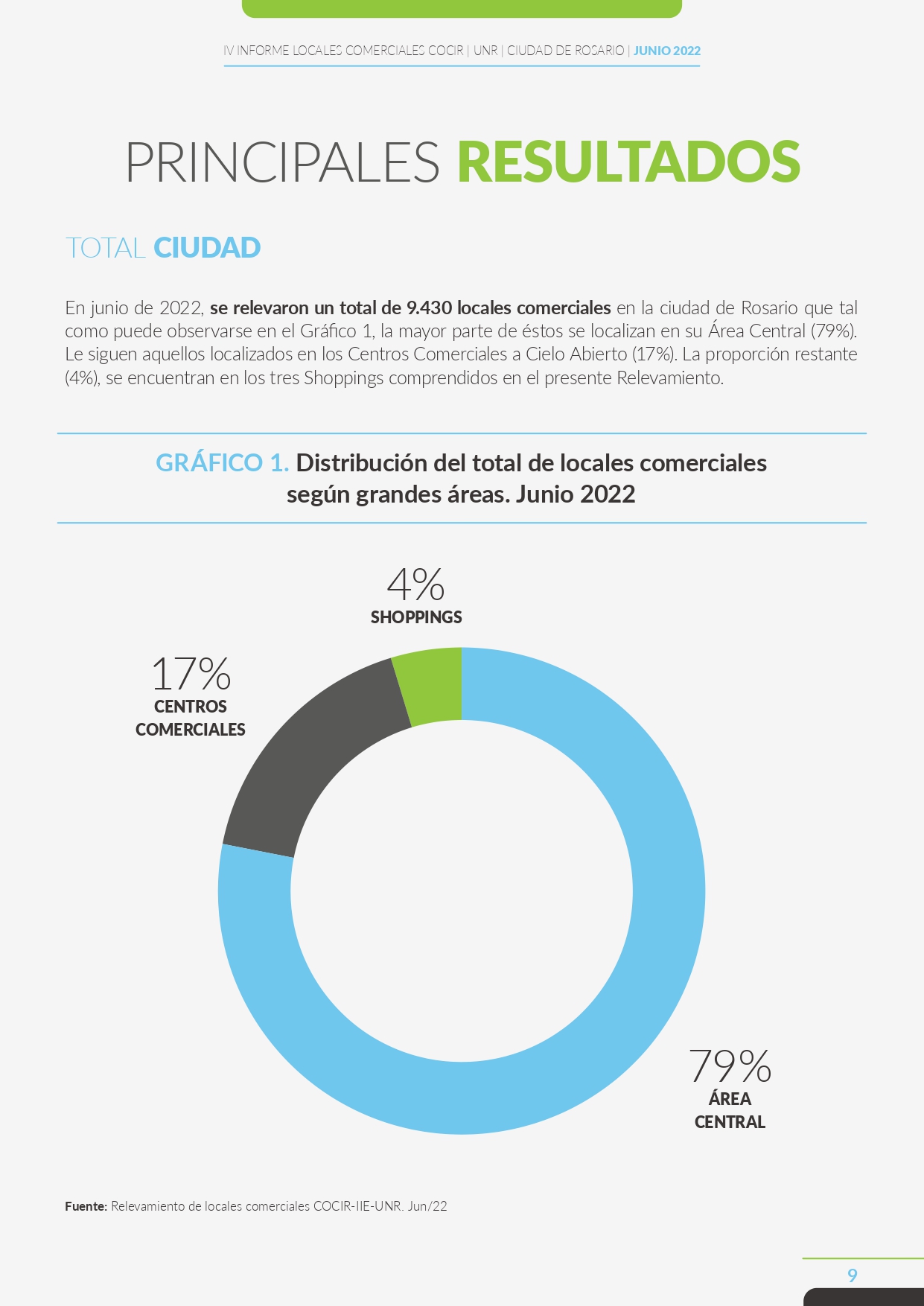 IV INFORME LOCALES COMERCIALES COCIR | UNR | CIUDAD DE ROSARIO | JUNIO 2022

PRINCIPALES RESULTADOS

TOTAL CIUDAD

En junio de 2022, se relevaron un total de 9.430 locales comerciales en la ciudad de Rosario que tal como puede observarse en el Gráfico 1, la mayor parte de éstos se localizan en su Área Central (79%). Le siguen aquellos localizados en los Centros Comerciales a Cielo Abierto (17%). La proporción restante (4%), se encuentran en los tres Shoppings comprendidos en el presente Relevamiento.

GRÁFICO 1. Distribución del total de locales comerciales según grandes áreas. Junio 2022

4%
SHOPPINGS

17%
CENTROS COMERCIALES

79%
ÁREA CENTRAL

Fuente: Relevamiento de locales comerciales COCIR-IIE-UNR. Jun/22

9